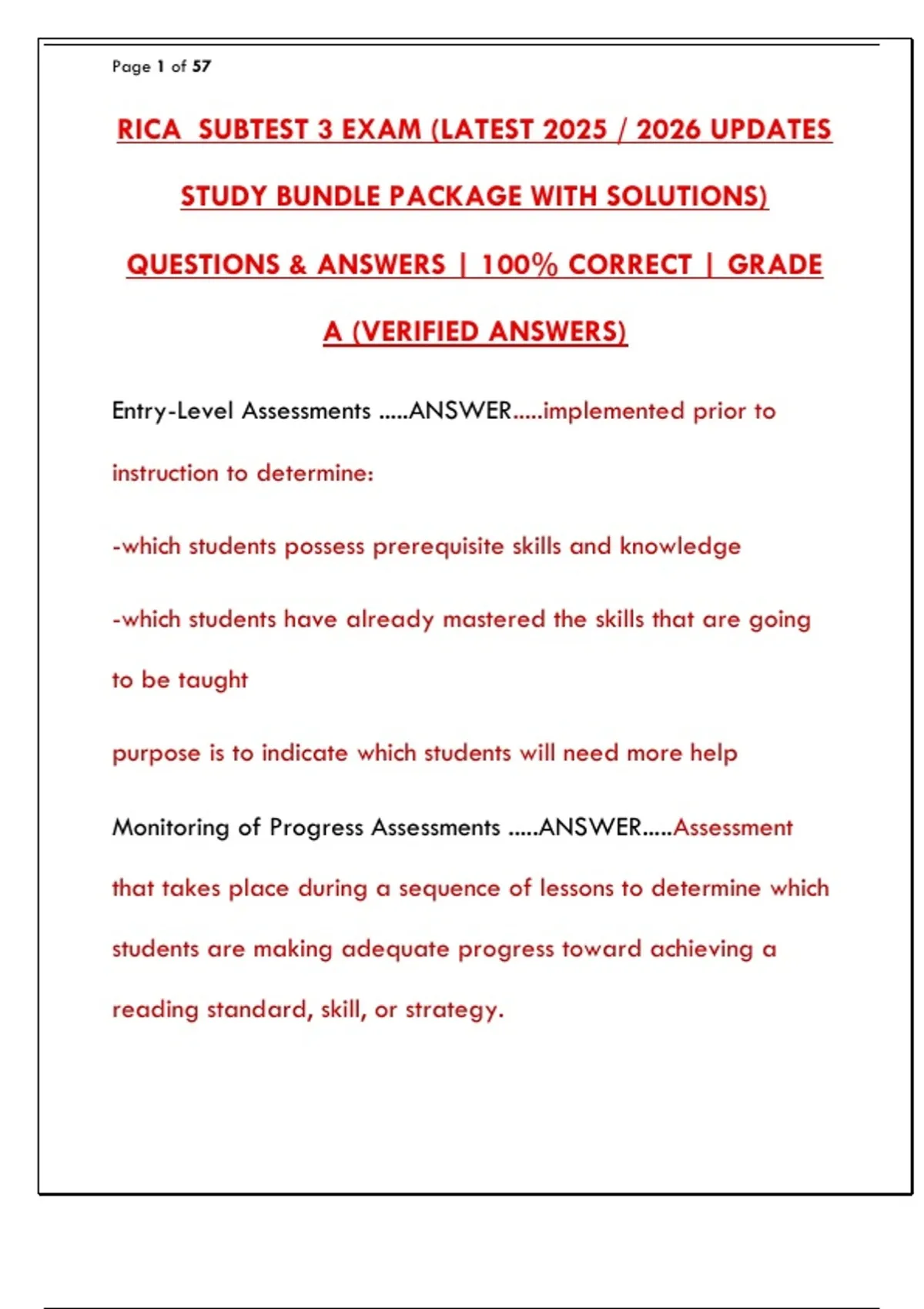 Page 1 of 57

RICA SUBTEST 3 EXAM (LATEST 2025 / 2026 UPDATES STUDY BUNDLE PACKAGE WITH SOLUTIONS) QUESTIONS & ANSWERS | 100% CORRECT | GRADE A (VERIFIED ANSWERS)

Entry-Level Assessments .....ANSWER.....implemented prior to instruction to determine:

-which students possess prerequisite skills and knowledge

-which students have already mastered the skills that are going to be taught

purpose is to indicate which students will need more help

Monitoring of Progress Assessments .....ANSWER.....Assessment that takes place during a sequence of lessons to determine which students are making adequate progress toward achieving a reading standard, skill, or strategy.